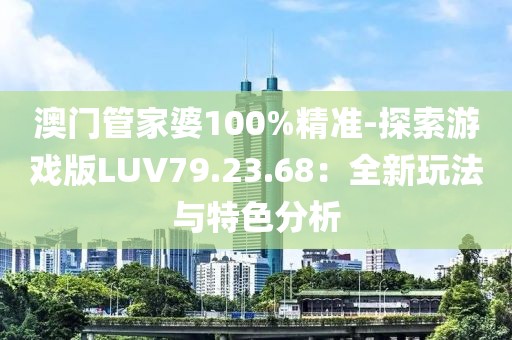 澳门管家婆100%精准-探索游戏版LUV79.23.68：全新玩法与特色分析